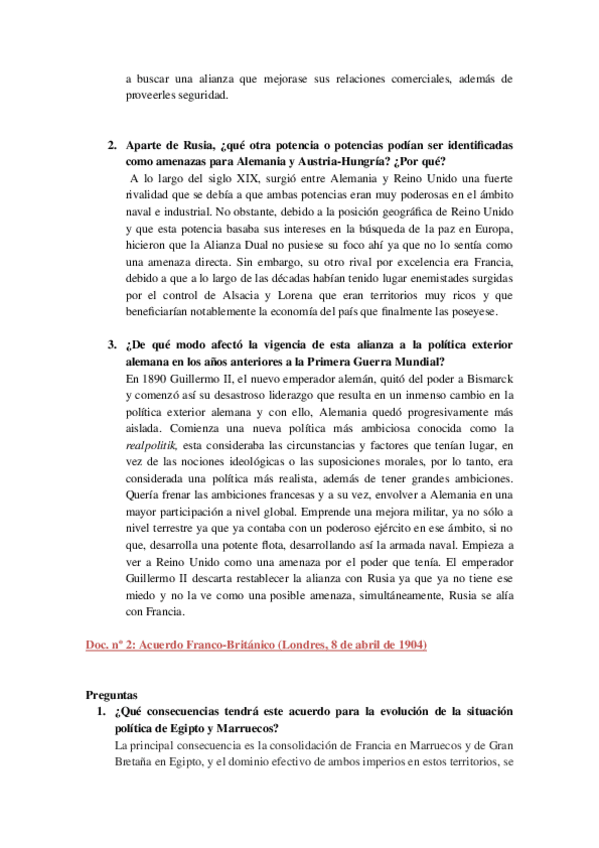 a buscar una alianza que mejorase sus relaciones comerciales, además de proveerles seguridad.

2. Aparte de Rusia, ¿qué otra potencia o potencias podían ser identificadas como amenazas para Alemania y Austria-Hungría? ¿Por qué?
A lo largo del siglo XIX, surgió entre Alemania y Reino Unido una fuerte rivalidad que se debía a que ambas potencias eran muy poderosas en el ámbito naval e industrial. No obstante, debido a la posición geográfica de Reino Unido y que esta potencia basaba sus intereses en la búsqueda de la paz en Europa, hicieron que la Alianza Dual no pusiese su foco ahí ya que no lo sentía como una amenaza directa. Sin embargo, su otro rival por excelencia era Francia, debido a que a lo largo de las décadas habían tenido lugar enemistades surgidas por el control de Alsacia y Lorena que eran territorios muy ricos y que beneficiarían notablemente la economía del país que finalmente las poseyese.

3. ¿De qué modo afectó la vigencia de esta alianza a la política exterior alemana en los años anteriores a la Primera Guerra Mundial?
En 1890 Guillermo II, el nuevo emperador alemán, quitó del poder a Bismarck y comenzó así su desastroso liderazgo que resulta en un inmenso cambio en la política exterior alemana y con ello, Alemania quedó progresivamente más aislada. Comienza una nueva política más ambiciosa conocida como la realpolitik, esta consideraba las circunstancias y factores que tenían lugar, en vez de las nociones ideológicas o las suposiciones morales, por lo tanto, era considerada una política más realista, además de tener grandes ambiciones. Quería frenar las ambiciones francesas y a su vez, envolver a Alemania en una mayor participación a nivel global. Emprende una mejora militar, ya no sólo a nivel terrestre ya que ya contaba con un poderoso ejército en ese ámbito, si no que, desarrolla una potente flota, desarrollando así la armada naval. Empieza a ver a Reino Unido como una amenaza por el poder que tenía. El emperador Guillermo II descarta restablecer la alianza con Rusia ya que ya no tiene ese miedo y no la ve como una posible amenaza, simultáneamente, Rusia se alía con Francia.

Doc. nº 2: Acuerdo Franco-Británico (Londres, 8 de abril de 1904)

Preguntas
1. ¿Qué consecuencias tendrá este acuerdo para la evolución de la situación política de Egipto y Marruecos?
La principal consecuencia es la consolidación de Francia en Marruecos y de Gran Bretaña en Egipto, y el dominio efectivo de ambos imperios en estos territorios, se